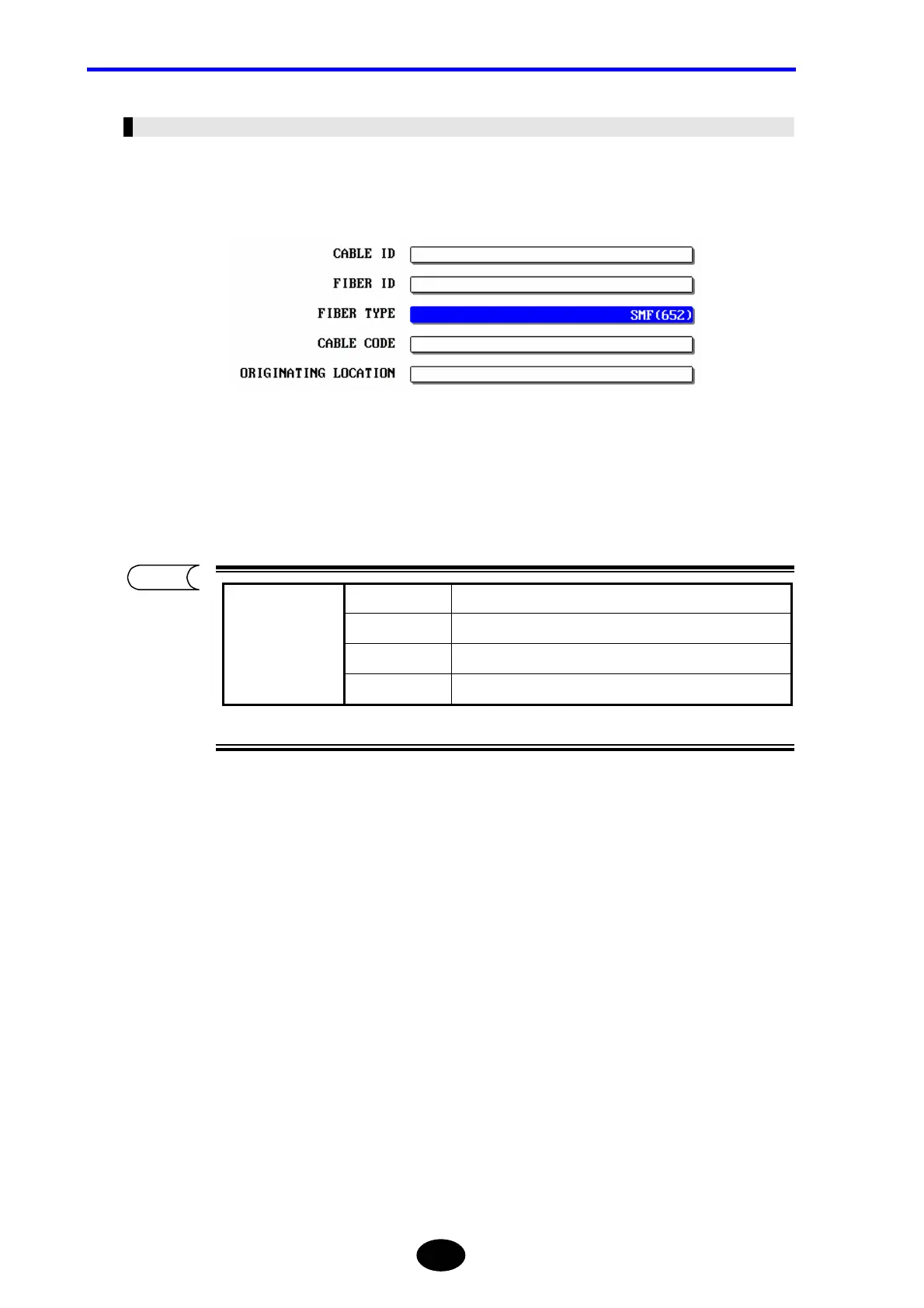 CABLE ID

FIBER ID

FIBER TYPE
SMF(652)

CABLE CODE

ORIGINATING LOCATION